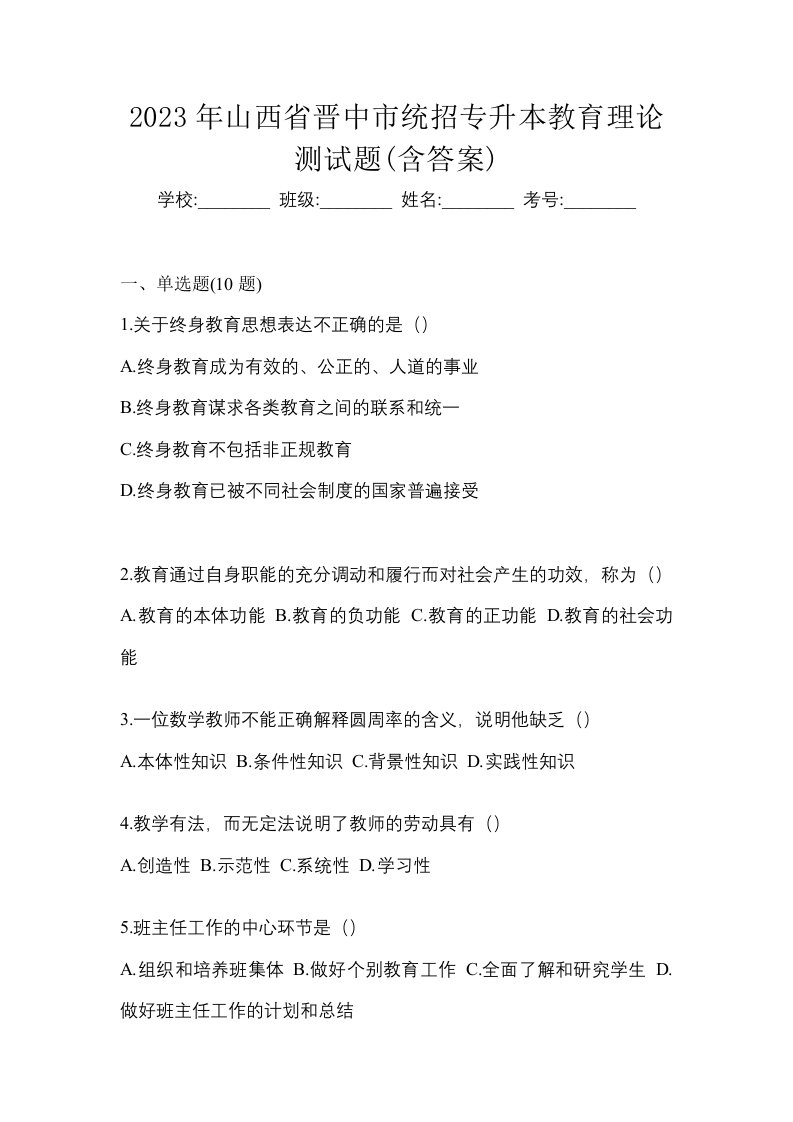 2023 年山西省晋中市统招专升本教育理论测试题(含答案)

学校:________ 班级:________ 姓名:________ 考号:________

一、单选题(10 题)

1.关于终身教育思想表达不正确的是（）

A.终身教育成为有效的、公正的、人道的事业

B.终身教育谋求各类教育之间的联系和统一

C.终身教育不包括非正规教育

D.终身教育已被不同社会制度的国家普遍接受

2.教育通过自身职能的充分调动和履行而对社会产生的功效，称为（）

A.教育的本体功能 B.教育的负功能 C.教育的正功能 D.教育的社会功能

3.一位数学教师不能正确解释圆周率的含义，说明他缺乏（）

A.本体性知识 B.条件性知识 C.背景性知识 D.实践性知识

4.教学有法，而无定法说明了教师的劳动具有（）

A.创造性 B.示范性 C.系统性 D.学习性

5.班主任工作的中心环节是（）

A.组织和培养班集体 B.做好个别教育工作 C.全面了解和研究学生 D.做好班主任工作的计划和总结